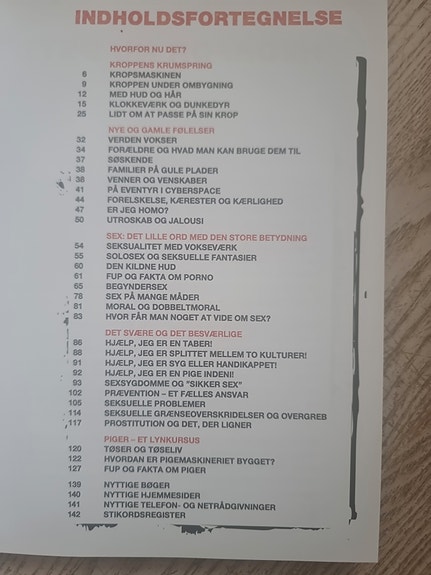 INDHOLDSFORTEGNELSE

HVORFOR NU DET?

KROPPENS KRUMSPRING
6 KROPSMASKINEN
9 KROPPEN UNDER OMBYGNING
12 MED HUD OG HÅR
15 KLOKKEVÆRK OG DUNKEDYR
25 LIDT OM AT PASSE PÅ SIN KROP

NYE OG GAMLE FØLELSER
32 VERDEN VOKSER
34 FORÆLDRE OG HVAD MAN KAN BRUGE DEM TIL
37 SØSKENDE
38 FAMILIER PÅ GULE PLADER
38 VENNER OG VENSKABER
41 PÅ EVENTYR I CYBERSPACE
44 FORELSKELSE, KÆRESTER OG KÆRLIGHED
47 ER JEG HOMO?
50 UTROSKAB OG JALOUSI

SEX: DET LILLE ORD MED DEN STORE BETYDNING
54 SEKSUALITET MED VOKSEVÆRK
55 SOLOSEX OG SEKSUELLE FANTASIER
60 DEN KILDNE HUD
61 FUP OG FAKTA OM PORNO
65 BEGYNDERSEX
78 SEX PÅ MANGE MÅDER
81 MORAL OG DOBBELTMORAL
83 HVOR FÅR MAN NOGET AT VIDE OM SEX?

DET SVÆRE OG DET BESVÆRLIGE
86 HJÆLP, JEG ER EN TABER!
88 HJÆLP, JEG ER SPLITTET MELLEM TO KULTURER!
91 HJÆLP, JEG ER SYG ELLER HANDIKAPPET!
92 HJÆLP, JEG ER EN PIGE INDENI!
93 SEXSYGDOMME OG "SIKKER SEX"
102 PRÆVENTION – ET FÆLLES ANSVAR
105 SEKSUELLE PROBLEMER
114 SEKSUELLE GRÆNSEOVERSKRIDELSER OG OVERGREB
117 PROSTITUTION OG DET, DER LIGNER

PIGER – ET LYNKURSUS
120 TØSER OG TØSELIV
122 HVORDAN ER PIGEMASKINERIET BYGGET?
127 FUP OG FAKTA OM PIGER

139 NYTTIGE BØGER
140 NYTTIGE HJEMMESIDER
141 NYTTIGE TELEFON- OG NETRÅDGIVNINGER
142 STIKORDSREGISTER